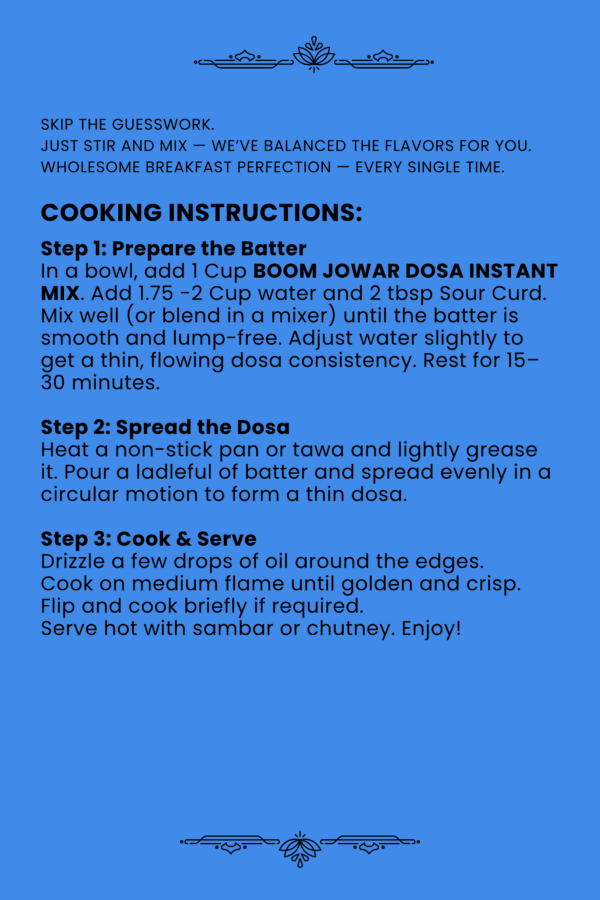 SKIP THE GUESSWORK.
JUST STIR AND MIX — WE'VE BALANCED THE FLAVORS FOR YOU.
WHOLESOME BREAKFAST PERFECTION — EVERY SINGLE TIME.

COOKING INSTRUCTIONS:

Step 1: Prepare the Batter
In a bowl, add 1 Cup BOOM JOWAR DOSA INSTANT MIX. Add 1.75 -2 Cup water and 2 tbsp Sour Curd. Mix well (or blend in a mixer) until the batter is smooth and lump-free. Adjust water slightly to get a thin, flowing dosa consistency. Rest for 15–30 minutes.

Step 2: Spread the Dosa
Heat a non-stick pan or tawa and lightly grease it. Pour a ladleful of batter and spread evenly in a circular motion to form a thin dosa.

Step 3: Cook & Serve
Drizzle a few drops of oil around the edges.
Cook on medium flame until golden and crisp.
Flip and cook briefly if required.
Serve hot with sambar or chutney. Enjoy!